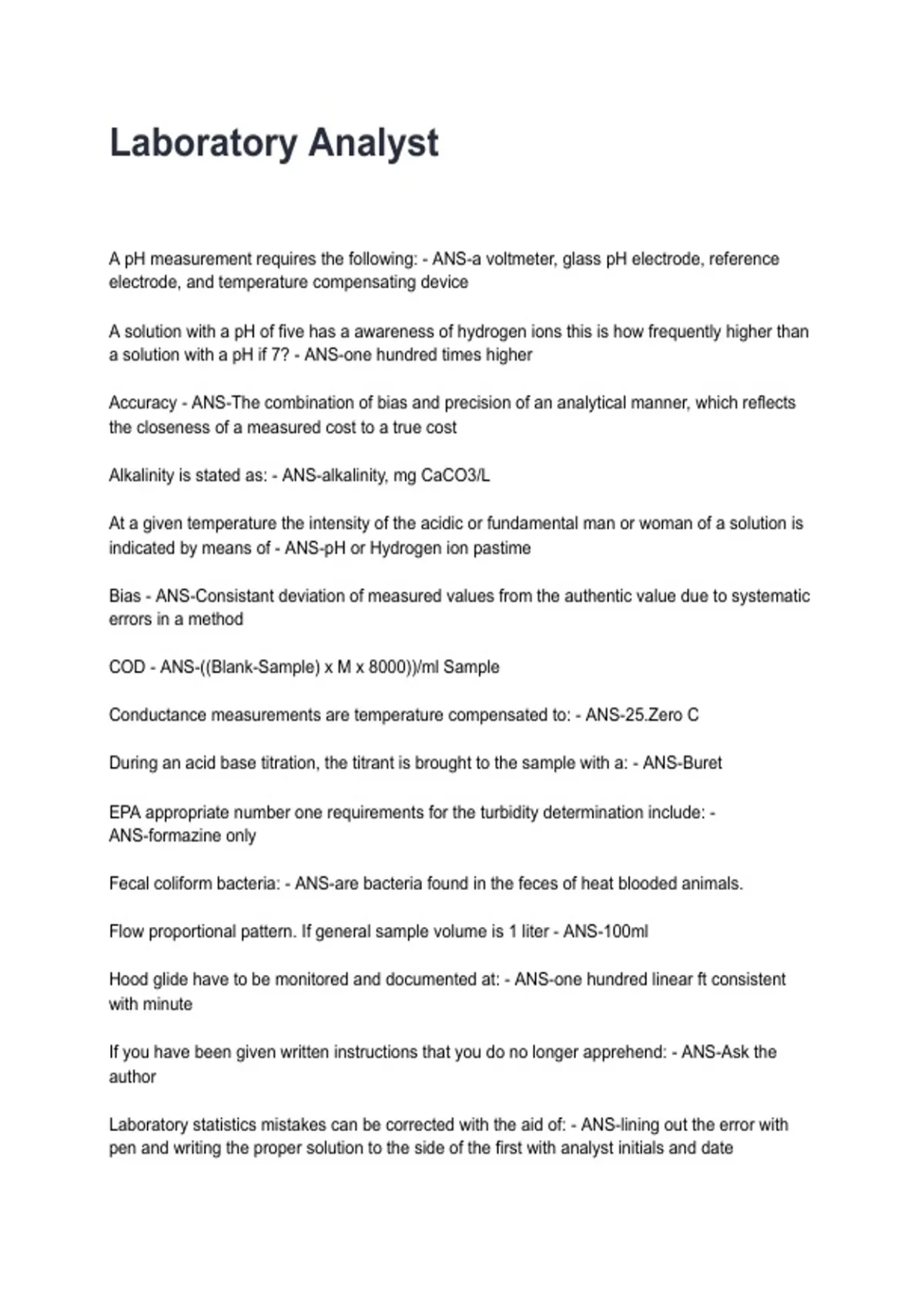 Laboratory Analyst

A pH measurement requires the following: - ANS-a voltmeter, glass pH electrode, reference electrode, and temperature compensating device

A solution with a pH of five has a awareness of hydrogen ions this is how frequently higher than a solution with a pH if 7? - ANS-one hundred times higher

Accuracy - ANS-The combination of bias and precision of an analytical manner, which reflects the closeness of a measured cost to a true cost

Alkalinity is stated as: - ANS-alkalinity, mg CaCO3/L

At a given temperature the intensity of the acidic or fundamental man or woman of a solution is indicated by means of - ANS-pH or Hydrogen ion pastime

Bias - ANS-Consistant deviation of measured values from the authentic value due to systematic errors in a method

COD - ANS-((Blank-Sample) x M x 8000))/ml Sample

Conductance measurements are temperature compensated to: - ANS-25.Zero C

During an acid base titration, the titrant is brought to the sample with a: - ANS-Buret

EPA appropriate number one requirements for the turbidity determination include: - ANS-formazine only

Fecal coliform bacteria: - ANS-are bacteria found in the feces of heat blooded animals.

Flow proportional pattern. If general sample volume is 1 liter - ANS-100ml

Hood glide have to be monitored and documented at: - ANS-one hundred linear ft consistent with minute

If you have been given written instructions that you do no longer apprehend: - ANS-Ask the author

Laboratory statistics mistakes can be corrected with the aid of: - ANS-lining out the error with pen and writing the proper solution to the side of the first with analyst initials and date